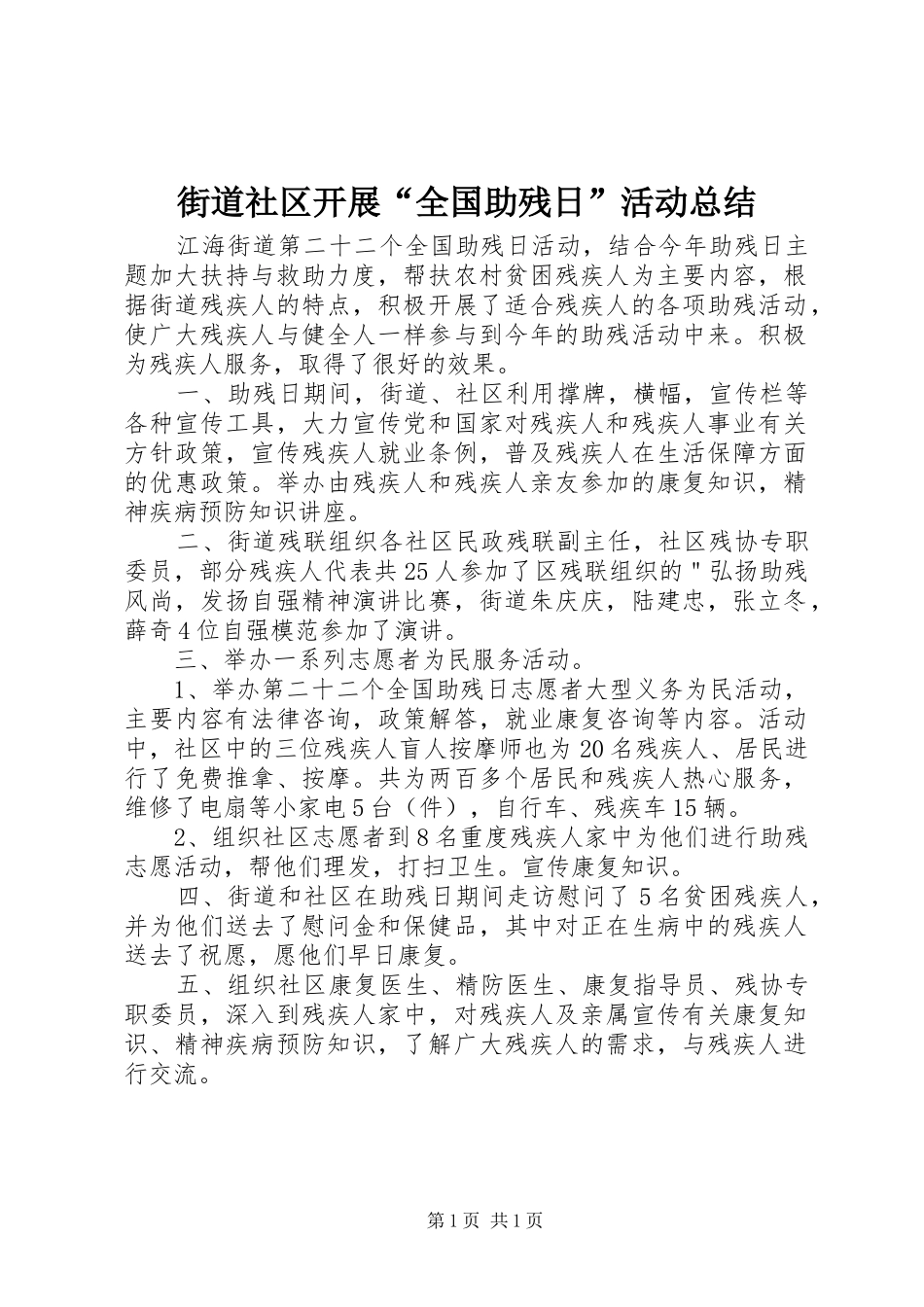 街道社区开展“全国助残日”活动总结

江海街道第二十二个全国助残日活动，结合今年助残日主题加大扶持与救助力度，帮扶农村贫困残疾人为主要内容，根据街道残疾人的特点，积极开展了适合残疾人的各项助残活动，使广大残疾人与健全人一样参与到今年的助残活动中来。积极为残疾人服务，取得了很好的效果。

一、助残日期间，街道、社区利用撑牌，横幅，宣传栏等各种宣传工具，大力宣传党和国家对残疾人和残疾人事业有关方针政策，宣传残疾人就业条例，普及残疾人在生活保障方面的优惠政策。举办由残疾人和残疾人亲友参加的康复知识，精神疾病预防知识讲座。

二、街道残联组织各社区民政残联副主任，社区残协专职委员，部分残疾人代表共25人参加了区残联组织的＂弘扬助残风尚，发扬自强精神演讲比赛，街道朱庆庆，陆建忠，张立冬，薛奇4位自强模范参加了演讲。

三、举办一系列志愿者为民服务活动。

1、举办第二十二个全国助残日志愿者大型义务为民活动，主要内容有法律咨询，政策解答，就业康复咨询等内容。活动中，社区中的三位残疾人盲人按摩师也为20名残疾人、居民进行了免费推拿、按摩。共为两百多个居民和残疾人热心服务，维修了电扇等小家电5台（件），自行车、残疾车15辆。

2、组织社区志愿者到8名重度残疾人家中为他们进行助残志愿活动，帮他们理发，打扫卫生。宣传康复知识。

四、街道和社区在助残日期间走访慰问了5名贫困残疾人，并为他们送去了慰问金和保健品，其中对正在生病中的残疾人送去了祝愿，愿他们早日康复。

五、组织社区康复医生、精防医生、康复指导员、残协专职委员，深入到残疾人家中，对残疾人及亲属宣传有关康复知识、精神疾病预防知识，了解广大残疾人的需求，与残疾人进行交流。

第1页 共1页